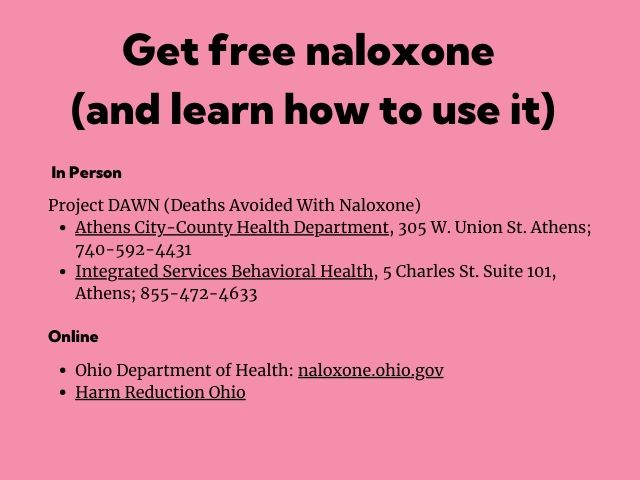 Get free naloxone
(and learn how to use it)

In Person

Project DAWN (Deaths Avoided With Naloxone)
• Athens City-County Health Department, 305 W. Union St. Athens; 740-592-4431
• Integrated Services Behavioral Health, 5 Charles St. Suite 101, Athens; 855-472-4633

Online

• Ohio Department of Health: naloxone.ohio.gov
• Harm Reduction Ohio